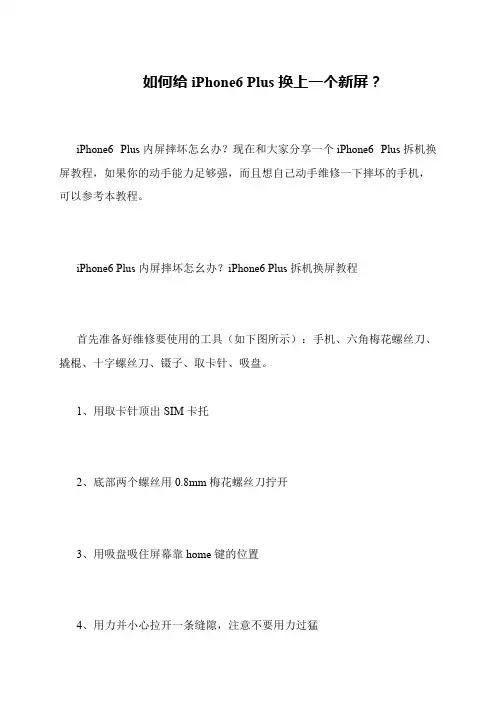 如何给 iPhone6 Plus 换上一个新屏？

iPhone6 Plus 内屏摔坏怎么办？现在和大家分享一个 iPhone6 Plus 拆机换屏教程，如果你的动手能力足够强，而且想自己动手维修一下摔坏的手机，可以参考本教程。

iPhone6 Plus 内屏摔坏怎么办？iPhone6 Plus 拆机换屏教程

首先准备好维修要使用的工具（如下图所示）：手机、六角梅花螺丝刀、撬棍、十字螺丝刀、镊子、取卡针、吸盘。

1、用取卡针顶出 SIM 卡托

2、底部两个螺丝用 0.8mm 梅花螺丝刀拧开

3、用吸盘吸住屏幕靠 home 键的位置

4、用力并小心拉开一条缝隙，注意不要用力过猛